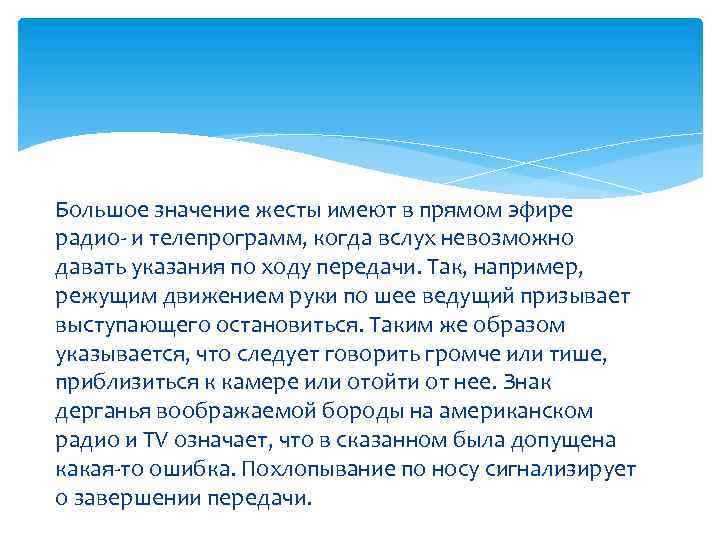 Большое значение жесты имеют в прямом эфире радио- и телепрограмм, когда вслух невозможно давать указания по ходу передачи. Так, например, режущим движением руки по шее ведущий призывает выступающего остановиться. Таким же образом указывается, что следует говорить громче или тише, приблизиться к камере или отойти от нее. Знак дерганья воображаемой бороды на американском радио и TV означает, что в сказанном была допущена какая-то ошибка. Похлопывание по носу сигнализирует о завершении передачи.